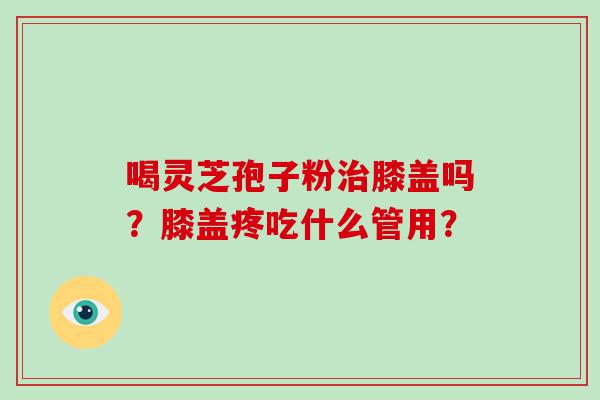 喝灵芝孢子粉治膝盖吗？膝盖疼吃什么管用？